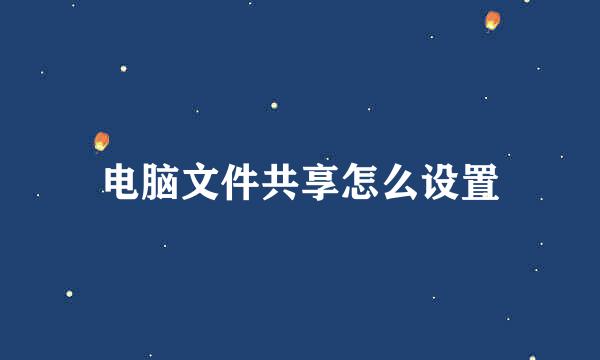 电脑文件共享怎么设置